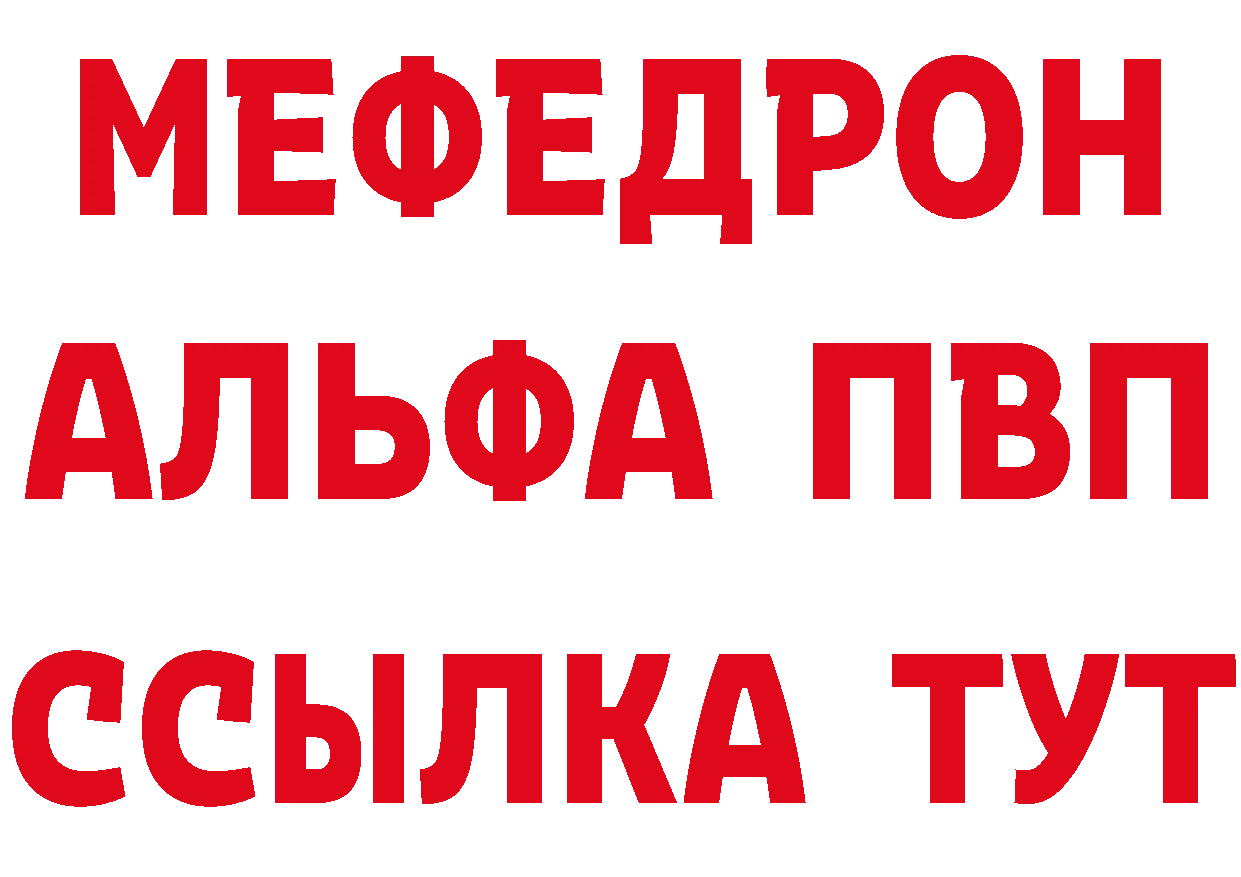 МЕФЕДРОН
АЛЬФА ПВП
ССЫЛКА ТУТ